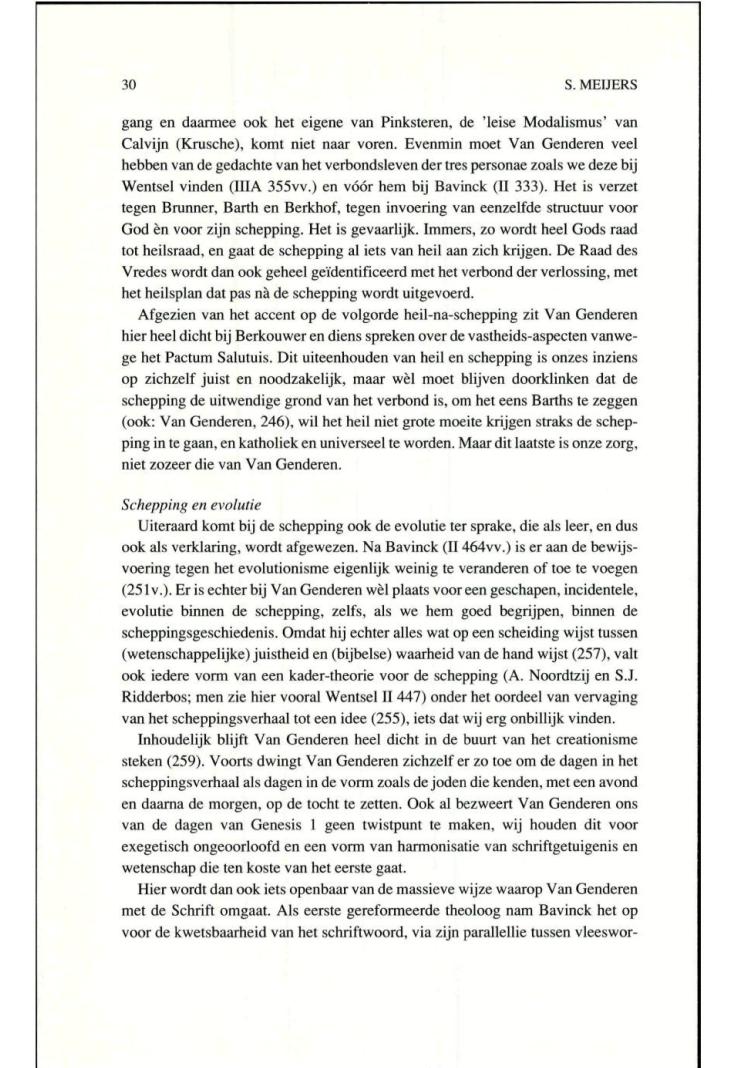 30

S. MEIJERS

gang en daarmee ook het eigene van Pinksteren, de 'leise Modalismus' van Calvijn (Krusche), komt niet naar voren. Evenmin moet Van Genderen veel hebben van de gedachte van het verbondsleven der tres personae zoals we deze bij Wentsel vinden (IIIA 355vv.) en vóór hem bij Bavinck (II 333). Het is verzet tegen Brunner, Barth en Berkhof, tegen invoering van eenzelfde structuur voor God èn voor zijn schepping. Het is gevaarlijk. Immers, zo wordt heel Gods raad tot heilsraad, en gaat de schepping al iets van heil aan zich krijgen. De Raad des Vredes wordt dan ook geheel geïdentificeerd met het verbond der verlossing, met het heilsplan dat pas nà de schepping wordt uitgevoerd.

Afgezien van het accent op de volgorde heil-na-schepping zit Van Genderen hier heel dicht bij Berkouwer en diens spreken over de vastheids-aspecten vanwege het Pactum Salutuis. Dit uiteenhouden van heil en schepping is onzes inziens op zichzelf juist en noodzakelijk, maar wèl moet blijven doorklinken dat de schepping de uitwendige grond van het verbond is, om het eens Barths te zeggen (ook: Van Genderen, 246), wil het heil niet grote moeite krijgen straks de schepping in te gaan, en katholiek en universeel te worden. Maar dit laatste is onze zorg, niet zozeer die van Van Genderen.

Schepping en evolutie

Uiteraard komt bij de schepping ook de evolutie ter sprake, die als leer, en dus ook als verklaring, wordt afgewezen. Na Bavinck (II 464vv.) is er aan de bewijsvoering tegen het evolutionisme eigenlijk weinig te veranderen of toe te voegen (251v.). Er is echter bij Van Genderen wèl plaats voor een geschapen, incidentele, evolutie binnen de schepping, zelfs, als we hem goed begrijpen, binnen de scheppingsgeschiedenis. Omdat hij echter alles wat op een scheiding wijst tussen (wetenschappelijke) juistheid en (bijbelse) waarheid van de hand wijst (257), valt ook iedere vorm van een kader-theorie voor de schepping (A. Noordtzij en S.J. Ridderbos; men zie hier vooral Wentsel II 447) onder het oordeel van vervaging van het scheppingsverhaal tot een idee (255), iets dat wij erg onbillijk vinden.

Inhoudelijk blijft Van Genderen heel dicht in de buurt van het creationisme steken (259). Voorts dwingt Van Genderen zichzelf er zo toe om de dagen in het scheppingsverhaal als dagen in de vorm zoals de joden die kenden, met een avond en daarna de morgen, op de tocht te zetten. Ook al bezweert Van Genderen ons van de dagen van Genesis 1 geen twistpunt te maken, wij houden dit voor exegetisch ongeoorloofd en een vorm van harmonisatie van schriftgetuigenis en wetenschap die ten koste van het eerste gaat.

Hier wordt dan ook iets openbaar van de massieve wijze waarop Van Genderen met de Schrift omgaat. Als eerste gereformeerde theoloog nam Bavinck het op voor de kwetsbaarheid van het schriftwoord, via zijn parallellie tussen vleeswor-